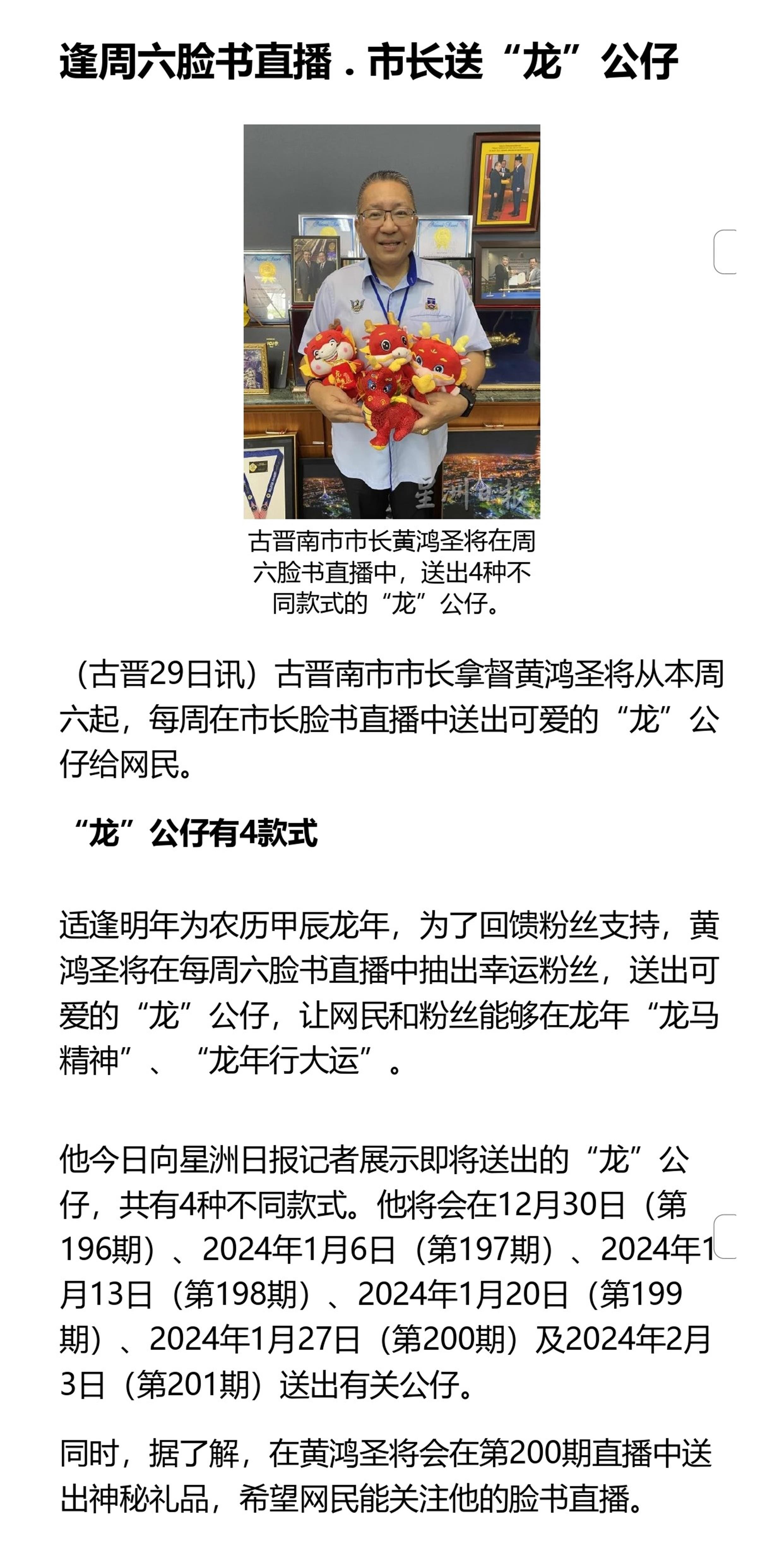 逢周六脸书直播．市长送“龙”公仔

星洲日报

古晋南市市长黄鸿圣将在周六脸书直播中，送出4种不同款式的“龙”公仔。

（古晋29日讯）古晋南市市长拿督黄鸿圣将从本周六起，每周在市长脸书直播中送出可爱的“龙”公仔给网民。

“龙”公仔有4款式

适逢明年为农历甲辰龙年，为了回馈粉丝支持，黄鸿圣将在每周六脸书直播中抽出幸运粉丝，送出可爱的“龙”公仔，让网民和粉丝能够在龙年“龙马精神”、“龙年行大运”。

他今日向星洲日报记者展示即将送出的“龙”公仔，共有4种不同款式。他将会在12月30日（第196期）、2024年1月6日（第197期）、2024年1月13日（第198期）、2024年1月20日（第199期）、2024年1月27日（第200期）及2024年2月3日（第201期）送出有关公仔。

同时，据了解，在黄鸿圣将会在第200期直播中送出神秘礼品，希望网民能关注他的脸书直播。